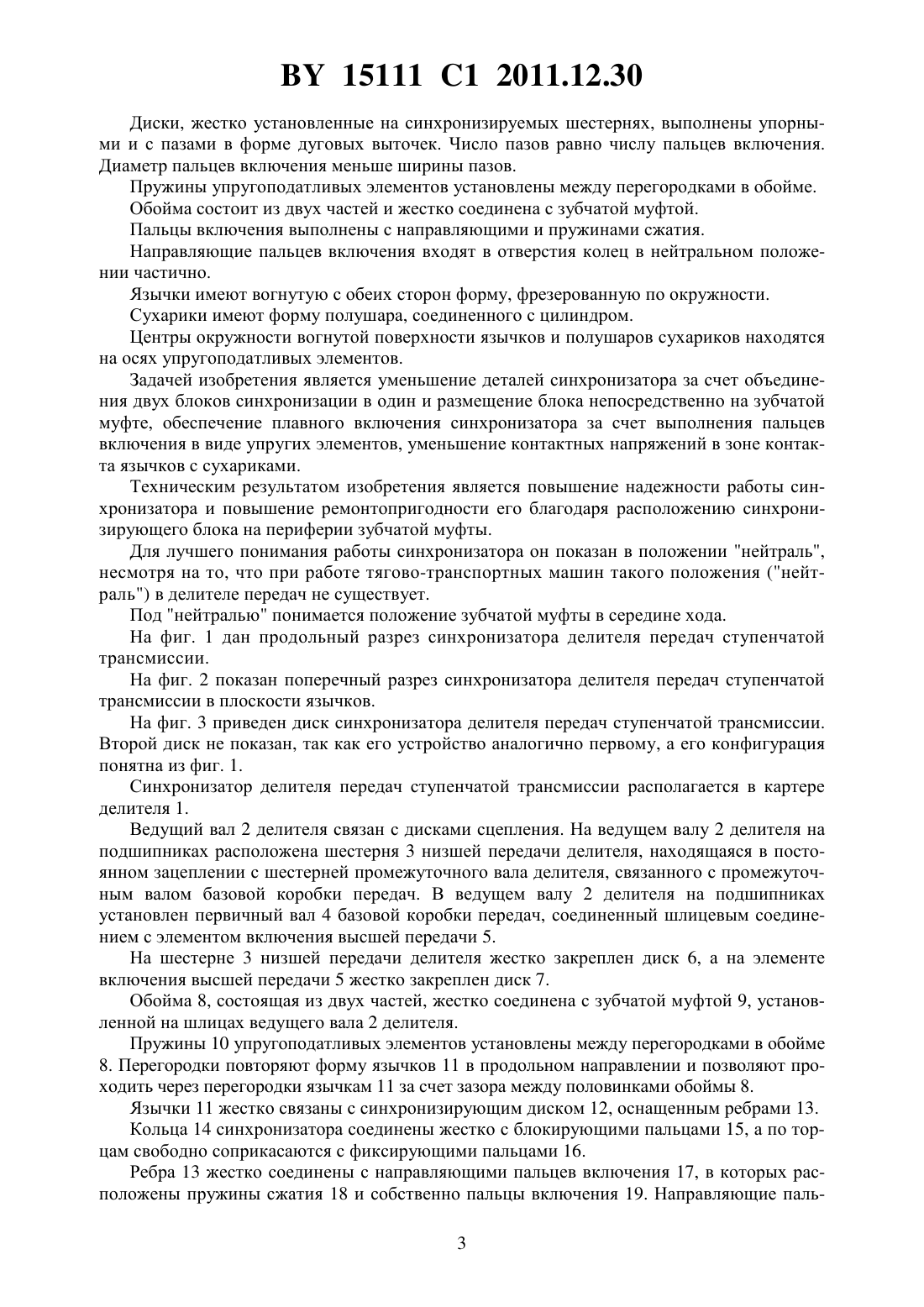 BY 15111 C1 2011.12.30

Диски, жестко установленные на синхронизируемых шестернях, выполнены упорными и с пазами в форме дуговых выточек. Число пазов равно числу пальцев включения. Диаметр пальцев включения меньше ширины пазов.

Пружины упругоподатливых элементов установлены между перегородками в обойме.

Обойма состоит из двух частей и жестко соединена с зубчатой муфтой.

Пальцы включения выполнены с направляющими и пружинами сжатия.

Направляющие пальцев включения входят в отверстия колец в нейтральном положении частично.

Язычки имеют вогнутую с обеих сторон форму, фрезерованную по окружности.

Сухарики имеют форму полушара, соединенного с цилиндром.

Центры окружности вогнутой поверхности язычков и полушаров сухариков находятся на осях упругоподатливых элементов.

Задачей изобретения является уменьшение деталей синхронизатора за счет объединения двух блоков синхронизации в один и размещение блока непосредственно на зубчатой муфте, обеспечение плавного включения синхронизатора за счет выполнения пальцев включения в виде упругих элементов, уменьшение контактных напряжений в зоне контакта язычков с сухариками.

Техническим результатом изобретения является повышение надежности работы синхронизатора и повышение ремонтопригодности его благодаря расположению синхронизирующего блока на периферии зубчатой муфты.

Для лучшего понимания работы синхронизатора он показан в положении "нейтраль", несмотря на то, что при работе тягово-транспортных машин такого положения ("нейтраль") в делителе передач не существует.

Под "нейтралью" понимается положение зубчатой муфты в середине хода.

На фиг. 1 дан продольный разрез синхронизатора делителя передач ступенчатой трансмиссии.

На фиг. 2 показан поперечный разрез синхронизатора делителя передач ступенчатой трансмиссии в плоскости язычков.

На фиг. 3 приведен диск синхронизатора делителя передач ступенчатой трансмиссии. Второй диск не показан, так как его устройство аналогично первому, а его конфигурация понятна из фиг. 1.

Синхронизатор делителя передач ступенчатой трансмиссии располагается в картере делителя 1.

Ведущий вал 2 делителя связан с дисками сцепления. На ведущем валу 2 делителя на подшипниках расположена шестерня 3 низшей передачи делителя, находящаяся в постоянном зацеплении с шестерней промежуточного вала делителя, связанного с промежуточным валом базовой коробки передач. В ведущем валу 2 делителя на подшипниках установлен первичный вал 4 базовой коробки передач, соединенный шлицевым соединением с элементом включения высшей передачи 5.

На шестерне 3 низшей передачи делителя жестко закреплен диск 6, а на элементе включения высшей передачи 5 жестко закреплен диск 7.

Обойма 8, состоящая из двух частей, жестко соединена с зубчатой муфтой 9, установленной на шлицах ведущего вала 2 делителя.

Пружины 10 упругоподатливых элементов установлены между перегородками в обойме 8. Перегородки повторяют форму язычков 11 в продольном направлении и позволяют проходить через перегородки язычкам 11 за счет зазора между половинками обоймы 8.

Язычки 11 жестко связаны с синхронизирующим диском 12, оснащенным ребрами 13.

Кольца 14 синхронизатора соединены жестко с блокирующими пальцами 15, а по торцам свободно соприкасаются с фиксирующими пальцами 16.

Ребра 13 жестко соединены с направляющими пальцев включения 17, в которых расположены пружины сжатия 18 и собственно пальцы включения 19. Направляющие паль-

3